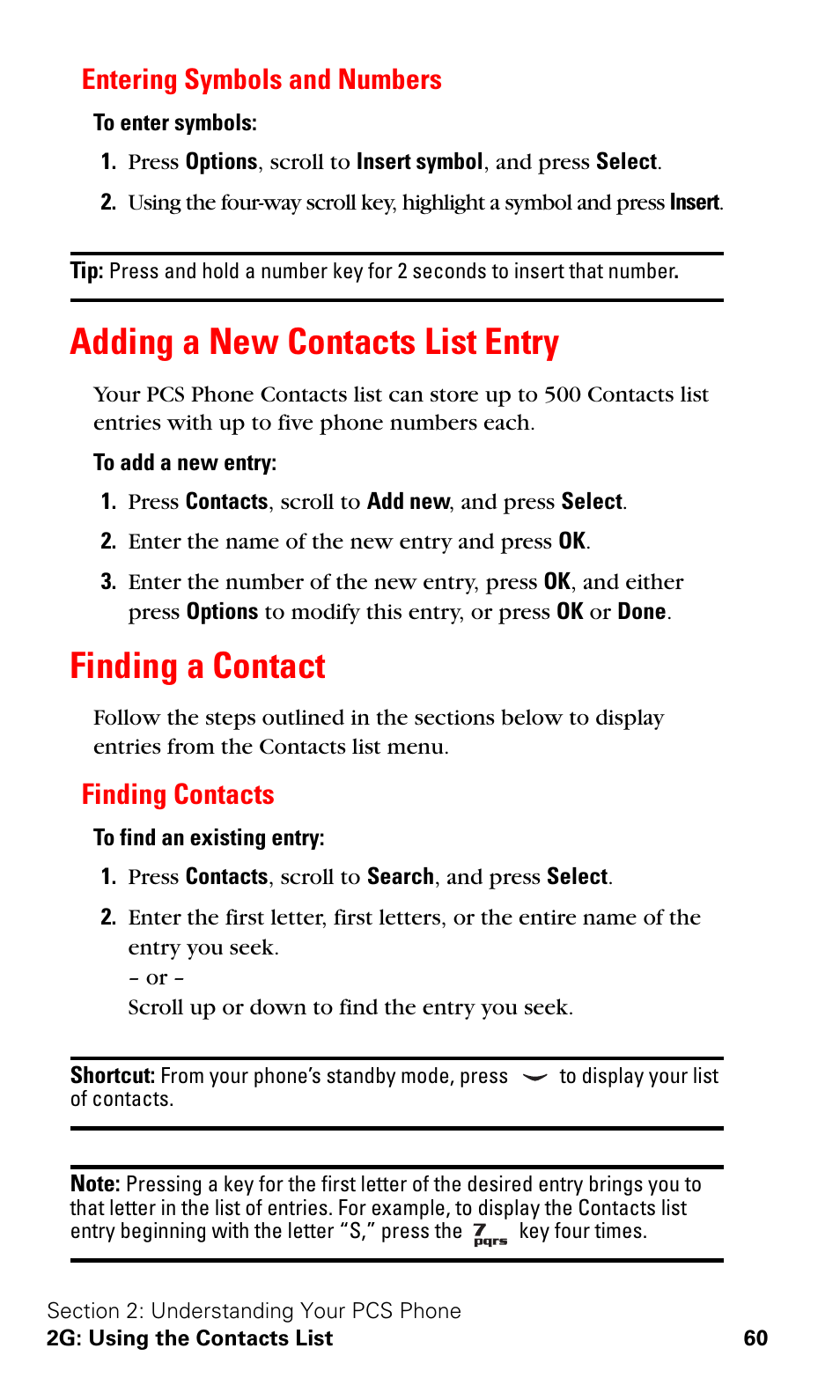 Entering Symbols and Numbers

To enter symbols:

1. Press Options, scroll to Insert symbol, and press Select.

2. Using the four-way scroll key, highlight a symbol and press Insert.

Tip: Press and hold a number key for 2 seconds to insert that number.

Adding a New Contacts List Entry

Your PCS Phone Contacts list can store up to 500 Contacts list entries with up to five phone numbers each.

To add a new entry:

1. Press Contacts, scroll to Add new, and press Select.

2. Enter the name of the new entry and press OK.

3. Enter the number of the new entry, press OK, and either press Options to modify this entry, or press OK or Done.

Finding a Contact

Follow the steps outlined in the sections below to display entries from the Contacts list menu.

Finding Contacts

To find an existing entry:

1. Press Contacts, scroll to Search, and press Select.

2. Enter the first letter, first letters, or the entire name of the entry you seek.
– or –
Scroll up or down to find the entry you seek.

Shortcut: From your phone's standby mode, press to display your list of contacts.

Note: Pressing a key for the first letter of the desired entry brings you to that letter in the list of entries. For example, to display the Contacts list entry beginning with the letter "S," press the 7 pqrs key four times.

Section 2: Understanding Your PCS Phone
2G: Using the Contacts List 60